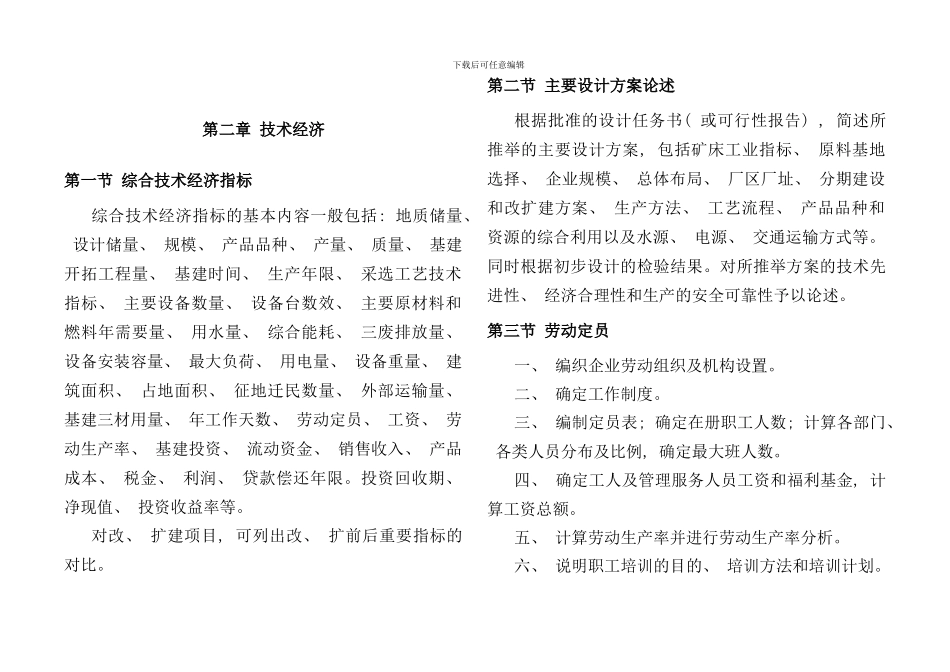 下载后可任意编辑

第二章 技术经济

第一节 综合技术经济指标

综合技术经济指标的基本内容一般包括：地质储量、设计储量、规模、产品品种、产量、质量、基建开拓工程量、基建时间、生产年限、采选工艺技术指标、主要设备数量、设备台数效、主要原材料和燃料年需要量、用水量、综合能耗、三废排放量、设备安装容量、最大负荷、用电量、设备重量、建筑面积、占地面积、征地迁民数量、外部运输量、基建三材用量、年工作天数、劳动定员、工资、劳动生产率、基建投资、流动资金、销售收入、产品成本、税金、利润、贷款偿还年限。投资回收期、净现值、投资收益率等。

对改、扩建项目，可列出改、扩前后重要指标的对比。

第二节 主要设计方案论述

根据批准的设计任务书（或可行性报告），简述所推举的主要设计方案，包括矿床工业指标、原料基地选择、企业规模、总体布局、厂区厂址、分期建设和改扩建方案、生产方法、工艺流程、产品品种和资源的综合利用以及水源、电源、交通运输方式等。同时根据初步设计的检验结果。对所推举方案的技术先进性、经济合理性和生产的安全可靠性予以论述。

第三节 劳动定员

一、编织企业劳动组织及机构设置。

二、确定工作制度。

三、编制定员表；确定在册职工人数；计算各部门、各类人员分布及比例，确定最大班人数。

四、确定工人及管理服务人员工资和福利基金，计算工资总额。

五、计算劳动生产率并进行劳动生产率分析。

六、说明职工培训的目的、培训方法和培训计划。